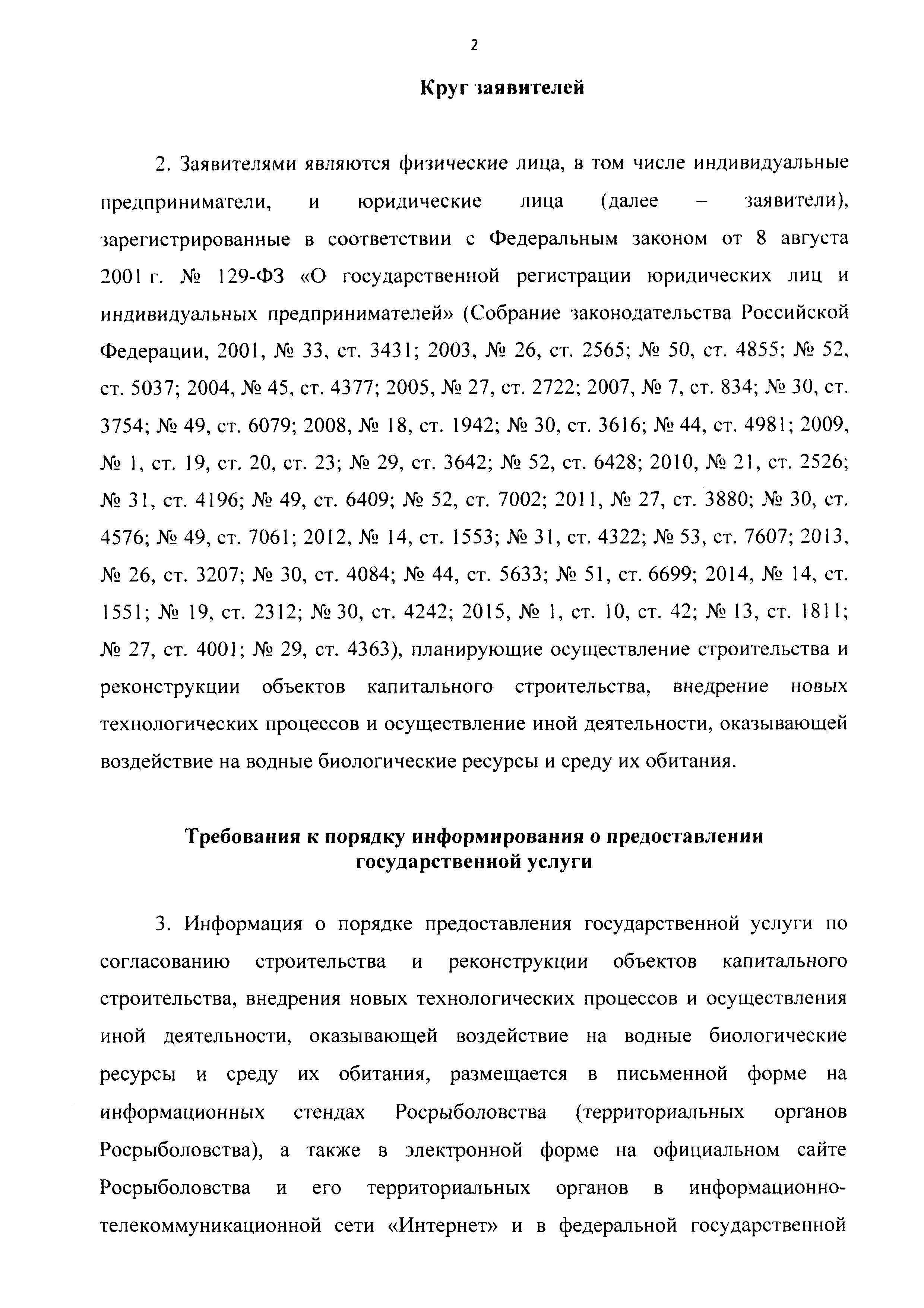 2

Круг заявителей

2. Заявителями являются физические лица, в том числе индивидуальные предприниматели, и юридические лица (далее – заявители), зарегистрированные в соответствии с Федеральным законом от 8 августа 2001 г. № 129-ФЗ «О государственной регистрации юридических лиц и индивидуальных предпринимателей» (Собрание законодательства Российской Федерации, 2001, № 33, ст. 3431; 2003, № 26, ст. 2565; № 50, ст. 4855; № 52, ст. 5037; 2004, № 45, ст. 4377; 2005, № 27, ст. 2722; 2007, № 7, ст. 834; № 30, ст. 3754; № 49, ст. 6079; 2008, № 18, ст. 1942; № 30, ст. 3616; № 44, ст. 4981; 2009, № 1, ст. 19, ст. 20, ст. 23; № 29, ст. 3642; № 52, ст. 6428; 2010, № 21, ст. 2526; № 31, ст. 4196; № 49, ст. 6409; № 52, ст. 7002; 2011, № 27, ст. 3880; № 30, ст. 4576; № 49, ст. 7061; 2012, № 14, ст. 1553; № 31, ст. 4322; № 53, ст. 7607; 2013, № 26, ст. 3207; № 30, ст. 4084; № 44, ст. 5633; № 51, ст. 6699; 2014, № 14, ст. 1551; № 19, ст. 2312; № 30, ст. 4242; 2015, № 1, ст. 10, ст. 42; № 13, ст. 1811; № 27, ст. 4001; № 29, ст. 4363), планирующие осуществление строительства и реконструкции объектов капитального строительства, внедрение новых технологических процессов и осуществление иной деятельности, оказывающей воздействие на водные биологические ресурсы и среду их обитания.

Требования к порядку информирования о предоставлении государственной услуги

3. Информация о порядке предоставления государственной услуги по согласованию строительства и реконструкции объектов капитального строительства, внедрения новых технологических процессов и осуществления иной деятельности, оказывающей воздействие на водные биологические ресурсы и среду их обитания, размещается в письменной форме на информационных стендах Росрыболовства (территориальных органов Росрыболовства), а также в электронной форме на официальном сайте Росрыболовства и его территориальных органов в информационно-телекоммуникационной сети «Интернет» и в федеральной государственной